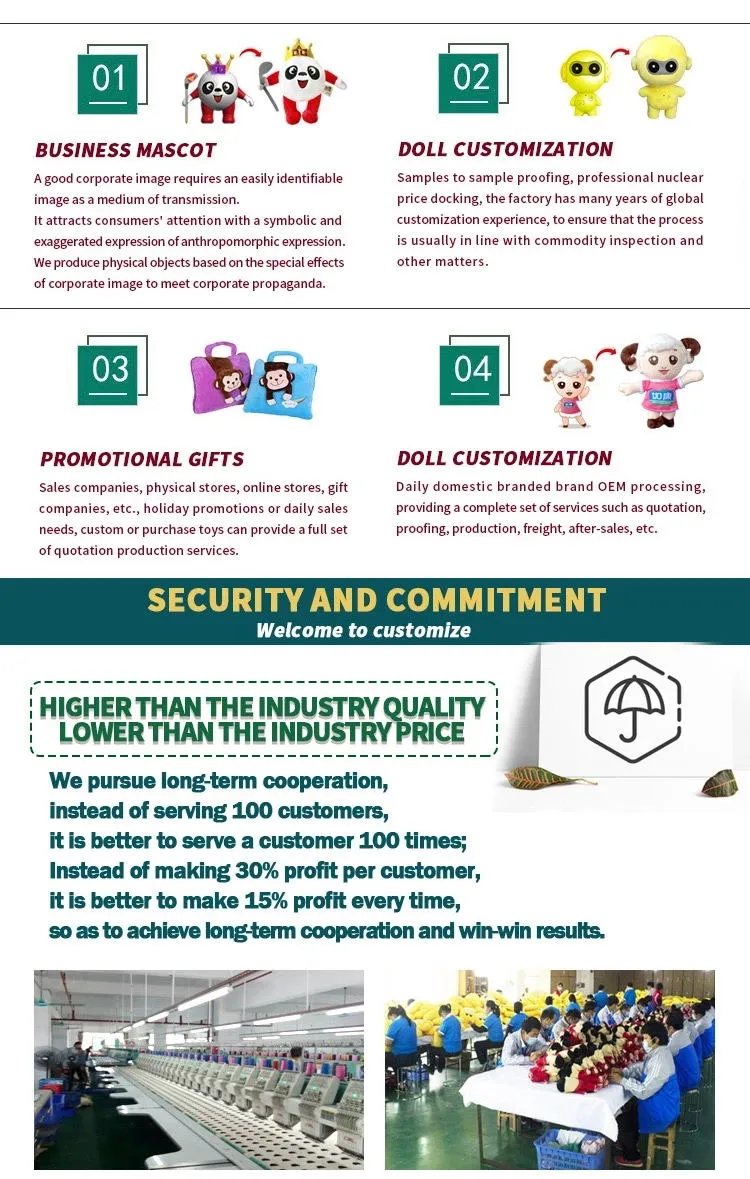 01

BUSINESS MASCOT

A good corporate image requires an easily identifiable image as a medium of transmission.
It attracts consumers' attention with a symbolic and exaggerated expression of anthropomorphic expression.
We produce physical objects based on the special effects of corporate image to meet corporate propaganda.

02

DOLL CUSTOMIZATION

Samples to sample proofing, professional nuclear price docking, the factory has many years of global customization experience, to ensure that the process is usually in line with commodity inspection and other matters.

03

PROMOTIONAL GIFTS

Sales companies, physical stores, online stores, gift companies, etc., holiday promotions or daily sales needs, custom or purchase toys can provide a full set of quotation production services.

04

DOLL CUSTOMIZATION

Daily domestic branded brand OEM processing, providing a complete set of services such as quotation, proofing, production, freight, after-sales, etc.

SECURITY AND COMMITMENT
Welcome to customize

HIGHER THAN THE INDUSTRY QUALITY
LOWER THAN THE INDUSTRY PRICE

We pursue long-term cooperation,
instead of serving 100 customers,
it is better to serve a customer 100 times;
Instead of making 30% profit per customer,
it is better to make 15% profit every time,
so as to achieve long-term cooperation and win-win results.